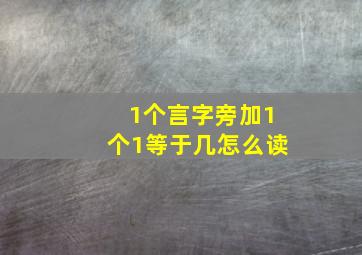 1个言字旁加1个1等于几怎么读